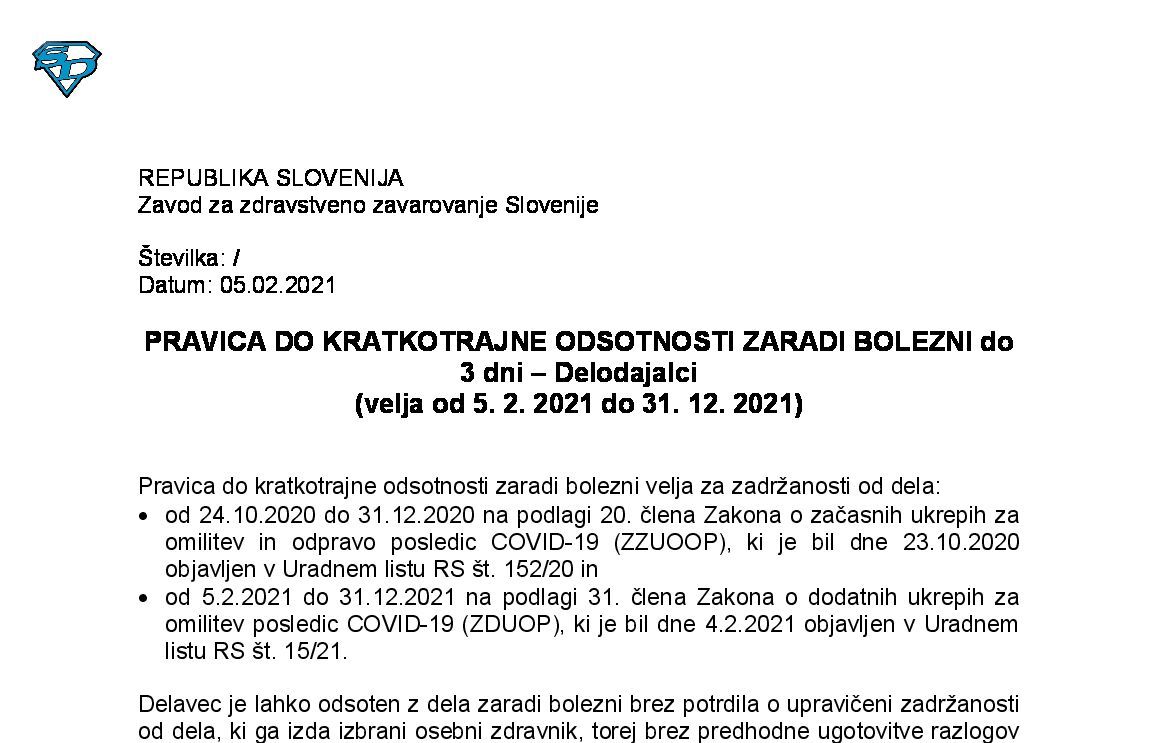 REPUBLIKA SLOVENIJA
Zavod za zdravstveno zavarovanje Slovenije

Številka: /
Datum: 05.02.2021

PRAVICA DO KRATKOTRAJNE ODSOTNOSTI ZARADI BOLEZNI do 3 dni – Delodajalci
(velja od 5. 2. 2021 do 31. 12. 2021)

Pravica do kratkotrajne odsotnosti zaradi bolezni velja za zadržanosti od dela:
• od 24.10.2020 do 31.12.2020 na podlagi 20. člena Zakona o začasnih ukrepih za omilitev in odpravo posledic COVID-19 (ZZUOOP), ki je bil dne 23.10.2020 objavljen v Uradnem listu RS št. 152/20 in
• od 5.2.2021 do 31.12.2021 na podlagi 31. člena Zakona o dodatnih ukrepih za omilitev posledic COVID-19 (ZDUOP), ki je bil dne 4.2.2021 objavljen v Uradnem listu RS št. 15/21.

Delavec je lahko odsoten z dela zaradi bolezni brez potrdila o upravičeni zadržanosti od dela, ki ga izda izbrani osebni zdravnik, torej brez predhodne ugotovitve razlogov